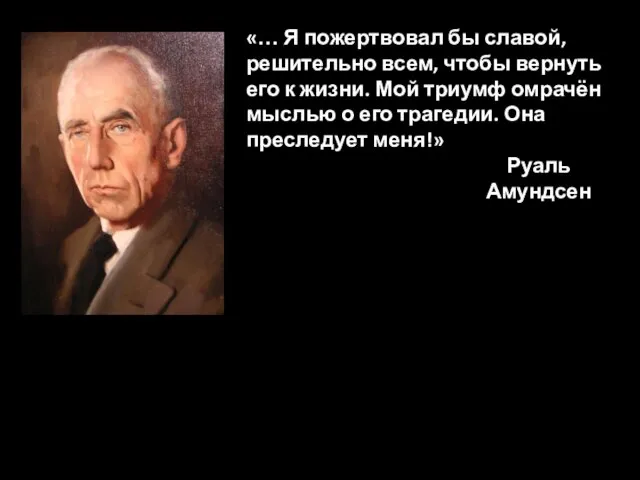 «… Я пожертвовал бы славой, решительно всем, чтобы вернуть его к жизни. Мой триумф омрачён мыслью о его трагедии. Она преследует меня!»

Руаль Амундсен